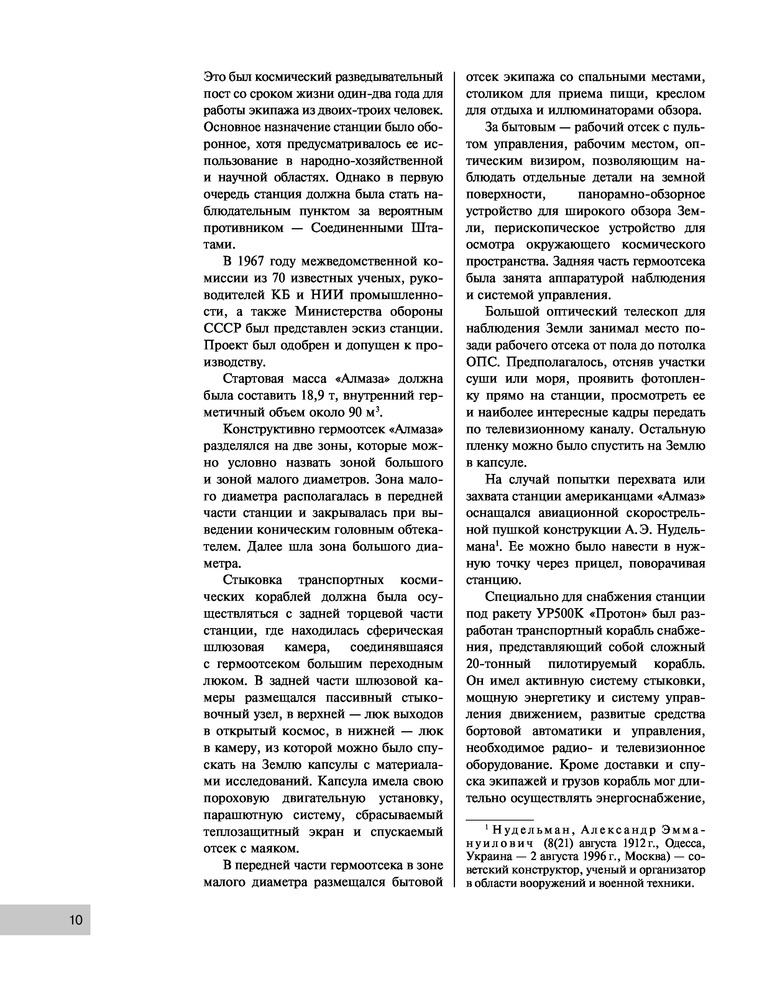 Это был космический разведывательный пост со сроком жизни один-два года для работы экипажа из двоих-троих человек. Основное назначение станции было оборонное, хотя предусматривалось ее использование в народно-хозяйственной и научной областях. Однако в первую очередь станция должна была стать наблюдательным пунктом за вероятным противником — Соединенными Штатами.

В 1967 году межведомственной комиссии из 70 известных ученых, руководителей КБ и НИИ промышленности, а также Министерства обороны СССР был представлен эскиз станции. Проект был одобрен и допущен к производству.

Стартовая масса «Алмаза» должна была составить 18,9 т, внутренний герметичный объем около 90 м$^3$.

Конструктивно гермоотсек «Алмаза» разделялся на две зоны, которые можно условно назвать зоной большого и зоной малого диаметров. Зона малого диаметра располагалась в передней части станции и закрывалась при выведении коническим головным обтекателем. Далее шла зона большого диаметра.

Стыковка транспортных космических кораблей должна была осуществляться с задней торцевой части станции, где находилась сферическая шлюзовая камера, соединявшаяся с гермоотсеком большим переходным люком. В задней части шлюзовой камеры размещался пассивный стыковочный узел, в верхней — люк выходов в открытый космос, в нижней — люк в камеру, из которой можно было спускать на Землю капсулы с материалами исследований. Капсула имела свою пороховую двигательную установку, парашютную систему, сбрасываемый теплозащитный экран и спускаемый отсек с маяком.

В передней части гермоотсека в зоне малого диаметра размещался бытовой отсек экипажа со спальными местами, столиком для приема пищи, креслом для отдыха и иллюминаторами обзора.

За бытовым — рабочий отсек с пультом управления, рабочим местом, оптическим визиром, позволяющим наблюдать отдельные детали на земной поверхности, панорамно-обзорное устройство для широкого обзора Земли, перископическое устройство для осмотра окружающего космического пространства. Задняя часть гермоотсека была занята аппаратурой наблюдения и системой управления.

Большой оптический телескоп для наблюдения Земли занимал место позади рабочего отсека от пола до потолка ОПС. Предполагалось, отсняв участки суши или моря, проявить фотопленку прямо на станции, просмотреть ее и наиболее интересные кадры передать по телевизионному каналу. Остальную пленку можно было спустить на Землю в капсуле.

На случай попытки перехвата или захвата станции американцами «Алмаз» оснащался авиационной скорострельной пушкой конструкции А.Э. Нудельмана$^1$. Ее можно было навести в нужную точку через прицел, поворачивая станцию.

Специально для снабжения станции под ракету УР500К «Протон» был разработан транспортный корабль снабжения, представляющий собой сложный 20-тонный пилотируемый корабль. Он имел активную систему стыковки, мощную энергетику и систему управления движением, развитые средства бортовой автоматики и управления, необходимое радио- и телевизионное оборудование. Кроме доставки и спуска экипажей и грузов корабль мог длительно осуществлять энергоснабжение,

$^1$ Нудельман, Александр Эммануилович (8(21) августа 1912 г., Одесса, Украина — 2 августа 1996 г., Москва) — советский конструктор, ученый и организатор в области вооружений и военной техники.

10